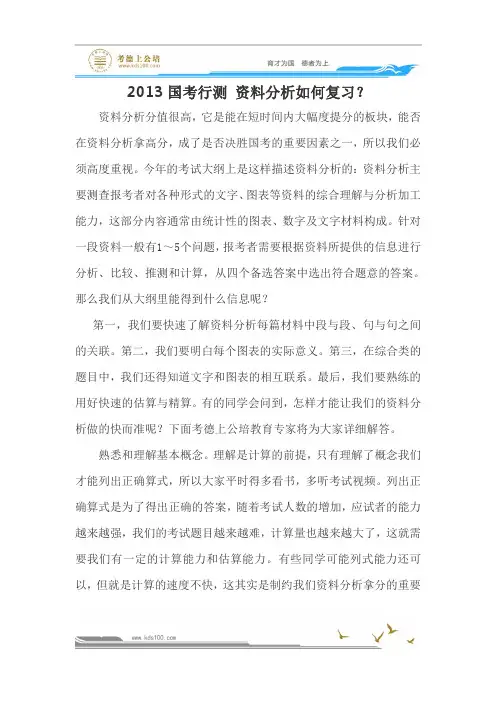 考德上公培
www.kds100.com

育才为国 德者为上

2013 国考行测 资料分析如何复习？

资料分析分值很高，它是能在短时间内大幅度提分的板块，能否在资料分析拿高分，成了是否决胜国考的重要因素之一，所以我们必须高度重视。今年的考试大纲上是这样描述资料分析的：资料分析主要测查报考者对各种形式的文字、图表等资料的综合理解与分析加工能力，这部分内容通常由统计性的图表、数字及文字材料构成。针对一段资料一般有1～5个问题，报考者需要根据资料所提供的信息进行分析、比较、推测和计算，从四个备选答案中选出符合题意的答案。那么我们从大纲里能得到什么信息呢？

第一，我们要快速了解资料分析每篇材料中段与段、句与句之间的关联。第二，我们要明白每个图表的实际意义。第三，在综合类的题目中，我们还得知道文字和图表的相互联系。最后，我们要熟练的用好快速的估算与精算。有的同学会问到，怎样才能让我们的资料分析做的快而准呢？下面考德上公培教育专家将为大家详细解答。

熟悉和理解基本概念。理解是计算的前提，只有理解了概念我们才能列出正确算式，所以大家平时得多看书，多听考试视频。列出正确算式是为了得出正确的答案，随着考试人数的增加，应试者的能力越来越强，我们的考试题目越来越难，计算量也越来越大了，这就需要我们有一定的计算能力和估算能力。有些同学可能列式能力还可以，但就是计算的速度不快，这其实是制约我们资料分析拿分的重要

www.kds100.com